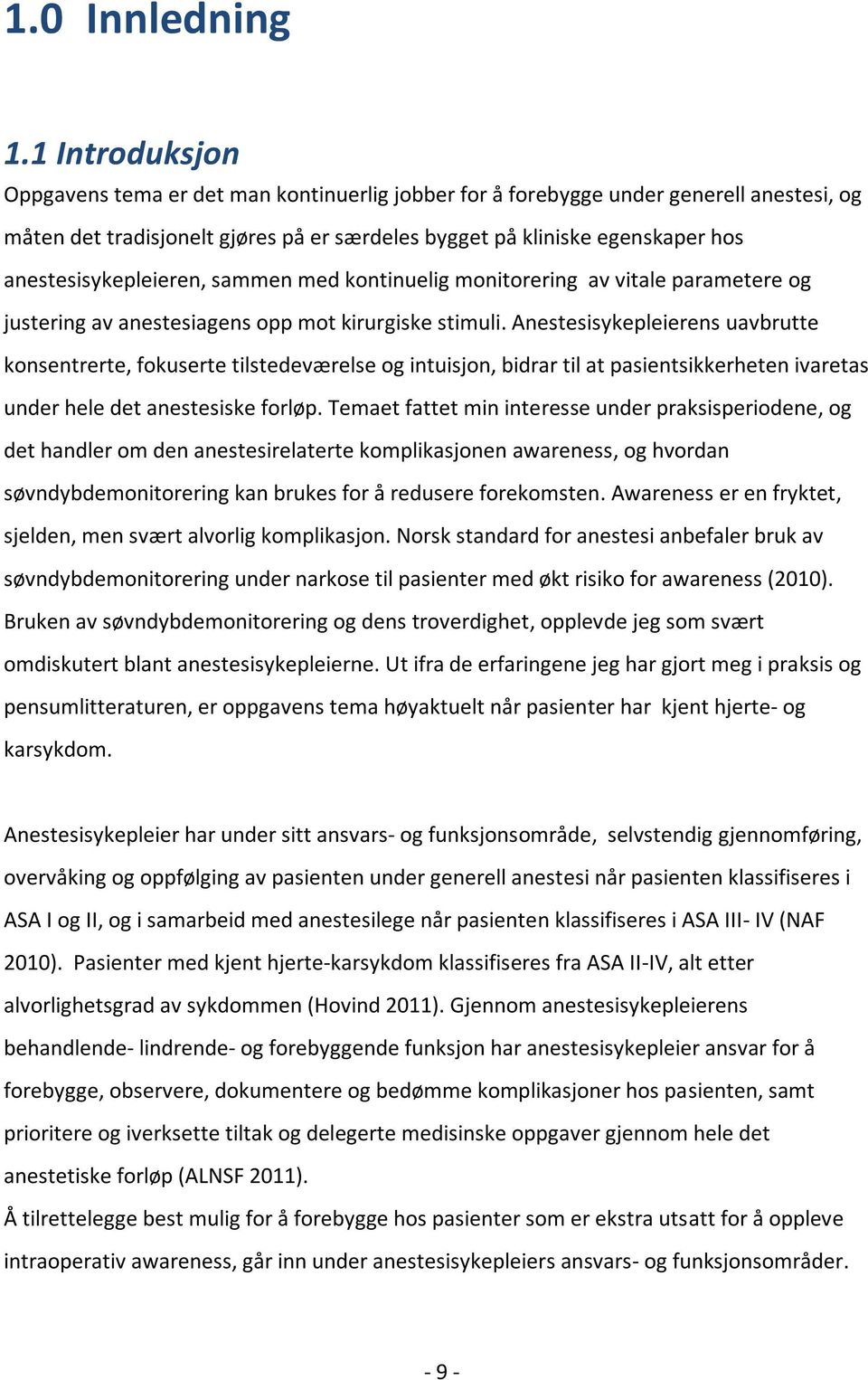 1.0 Innledning

1.1 Introduksjon

Oppgavens tema er det man kontinuerlig jobber for å forebygge under generell anestesi, og måten det tradisjonelt gjøres på er særdeles bygget på kliniske egenskaper hos anestesisykepleieren, sammen med kontinuelig monitorering av vitale parametere og justering av anestesiagens opp mot kirurgiske stimuli. Anestesisykepleierens uavbrutte konsentrerte, fokuserte tilstedeværelse og intuisjon, bidrar til at pasientsikkerheten ivaretas under hele det anestesiske forløp. Temaet fattet min interesse under praksisperiodene, og det handler om den anestesirelaterte komplikasjonen awareness, og hvordan søvndybdemonitorering kan brukes for å redusere forekomsten. Awareness er en fryktet, sjelden, men svært alvorlig komplikasjon. Norsk standard for anestesi anbefaler bruk av søvndybdemonitorering under narkose til pasienter med økt risiko for awareness (2010). Bruken av søvndybdemonitorering og dens troverdighet, opplevde jeg som svært omdiskutert blant anestesisykepleierne. Ut ifra de erfaringene jeg har gjort meg i praksis og pensumlitteraturen, er oppgavens tema høyaktuelt når pasienter har kjent hjerte- og karsykdom.

Anestesisykepleier har under sitt ansvars- og funksjonsområde, selvstendig gjennomføring, overvåking og oppfølging av pasienten under generell anestesi når pasienten klassifiseres i ASA I og II, og i samarbeid med anestesilege når pasienten klassifiseres i ASA III- IV (NAF 2010). Pasienter med kjent hjerte-karsykdom klassifiseres fra ASA II-IV, alt etter alvorlighetsgrad av sykdommen (Hovind 2011). Gjennom anestesisykepleierens behandlende- lindrende- og forebyggende funksjon har anestesisykepleier ansvar for å forebygge, observere, dokumentere og bedømme komplikasjoner hos pasienten, samt prioritere og iverksette tiltak og delegerte medisinske oppgaver gjennom hele det anestetiske forløp (ALNSF 2011).
Å tilrettelegge best mulig for å forebygge hos pasienter som er ekstra utsatt for å oppleve intraoperativ awareness, går inn under anestesisykepleiers ansvars- og funksjonsområder.

- 9 -